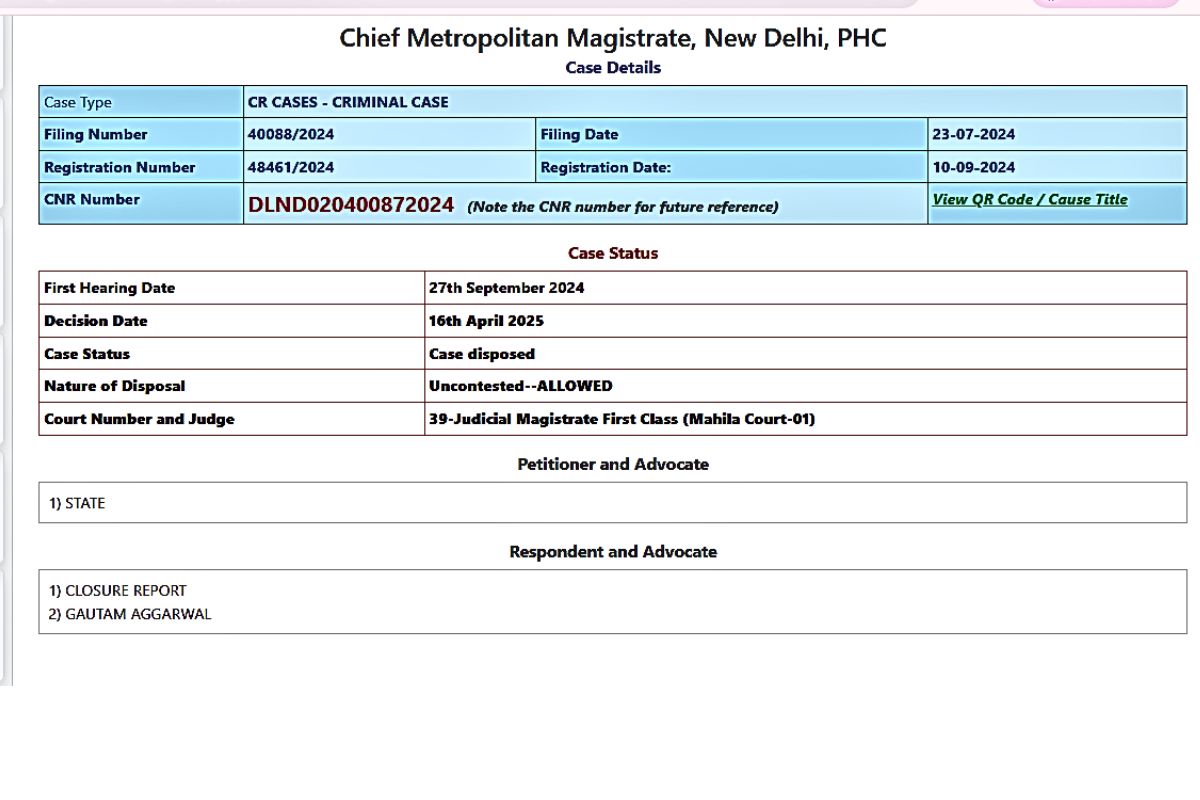 Chief Metropolitan Magistrate, New Delhi, PHC
Case Details

| Case Type | CR CASES - CRIMINAL CASE | | |
|---|---|---|---|
| Filing Number | 40088/2024 | Filing Date | 23-07-2024 |
| Registration Number | 48461/2024 | Registration Date: | 10-09-2024 |
| CNR Number | DLND020400872024 (Note the CNR number for future reference) | | View QR Code / Cause Title |

Case Status

| First Hearing Date | 27th September 2024 |
|---|---|
| Decision Date | 16th April 2025 |
| Case Status | Case disposed |
| Nature of Disposal | Uncontested--ALLOWED |
| Court Number and Judge | 39-Judicial Magistrate First Class (Mahila Court-01) |

Petitioner and Advocate

1) STATE

Respondent and Advocate

1) CLOSURE REPORT
2) GAUTAM AGGARWAL